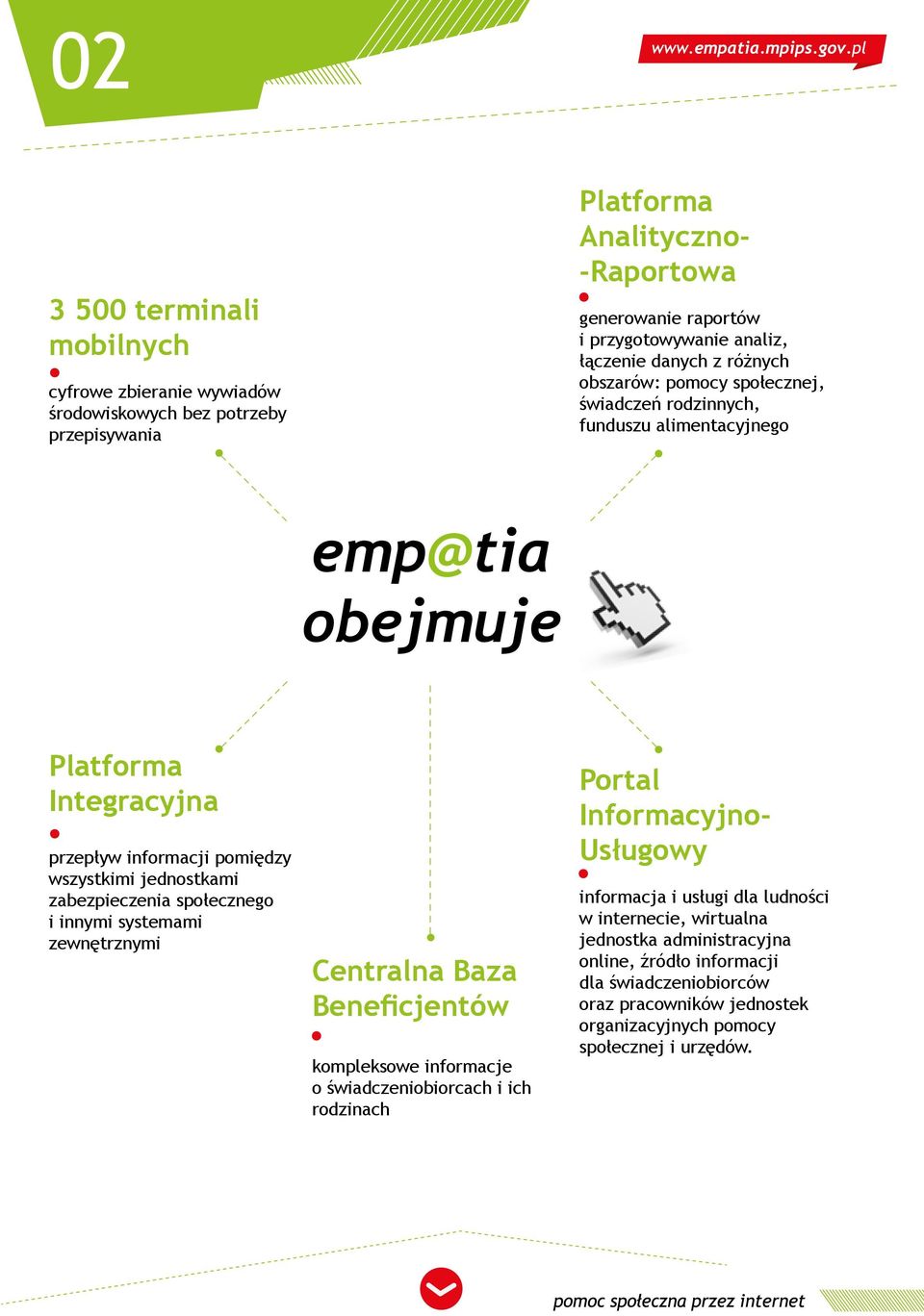 02

www.empatia.mpips.gov.pl

3 500 terminali mobilnych

cyfrowe zbieranie wywiadów środowiskowych bez potrzeby przepisywania

Platforma Analityczno--Raportowa

generowanie raportów i przygotowywanie analiz, łączenie danych z różnych obszarów: pomocy społecznej, świadczeń rodzinnych, funduszu alimentacyjnego

emp@tia obejmuje

Platforma Integracyjna

przepływ informacji pomiędzy wszystkimi jednostkami zabezpieczenia społecznego i innymi systemami zewnętrznymi

Centralna Baza Beneficjentów

kompleksowe informacje o świadczeniobiorcach i ich rodzinach

Portal Informacyjno-Usługowy

informacja i usługi dla ludności w internecie, wirtualna jednostka administracyjna online, źródło informacji dla świadczeniobiorców oraz pracowników jednostek organizacyjnych pomocy społecznej i urzędów.

pomoc społeczna przez internet